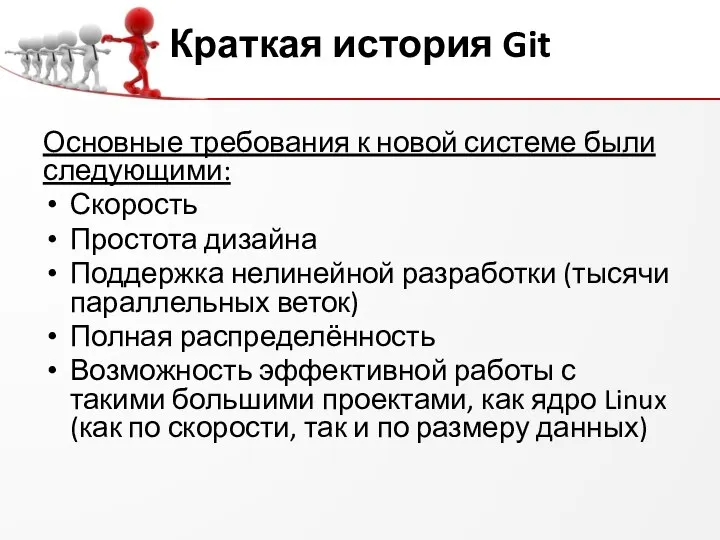 Краткая история Git

Основные требования к новой системе были следующими:
• Скорость
• Простота дизайна
• Поддержка нелинейной разработки (тысячи параллельных веток)
• Полная распределённость
• Возможность эффективной работы с такими большими проектами, как ядро Linux (как по скорости, так и по размеру данных)